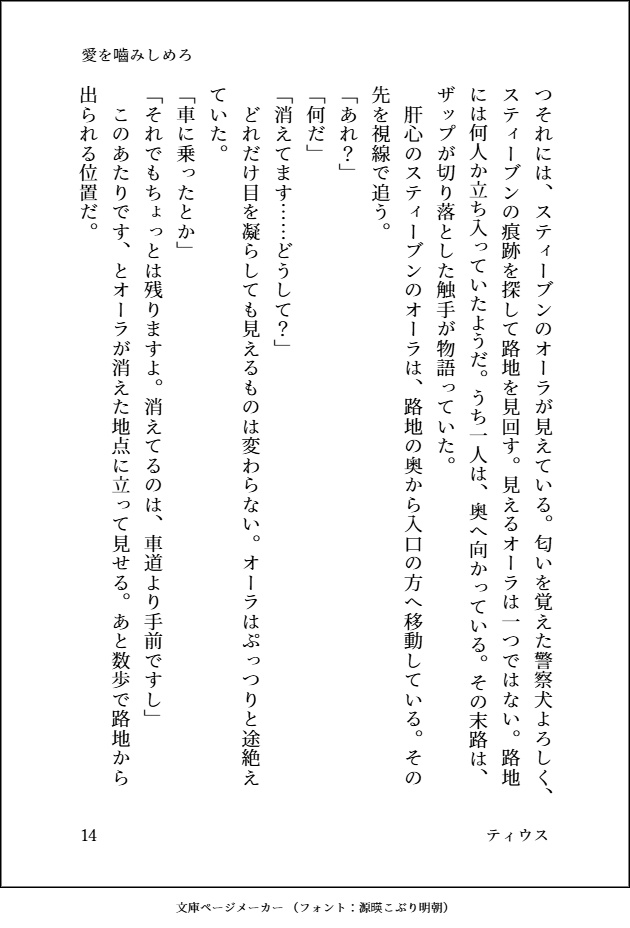 愛を噛みしめろ

つそれには、スティーブンのオーラが見えている。匂いを覚えた警察犬よろしく、スティーブンの痕跡を探して路地を見回す。見えるオーラは一つではない。路地には何人か立ち入っていたようだ。うち一人は、奥へ向かっている。その末路は、ザップが切り落とした触手が物語っていた。

肝心のスティーブンのオーラは、路地の奥から入口の方へ移動している。その先を視線で追う。

「あれ？」

「何だ」

「消えてます……どうして？」

どれだけ目を凝らしても見えるものは変わらない。オーラはぷっつりと途絶えていた。

「車に乗ったとか」

「それでもちょっとは残りますよ。消えてるのは、車道より手前ですし」

このあたりです、とオーラが消えた地点に立って見せる。あと数歩で路地から出られる位置だ。

14

ティウス

文庫ページメーカー（フォント：源暎こぶり明朝）